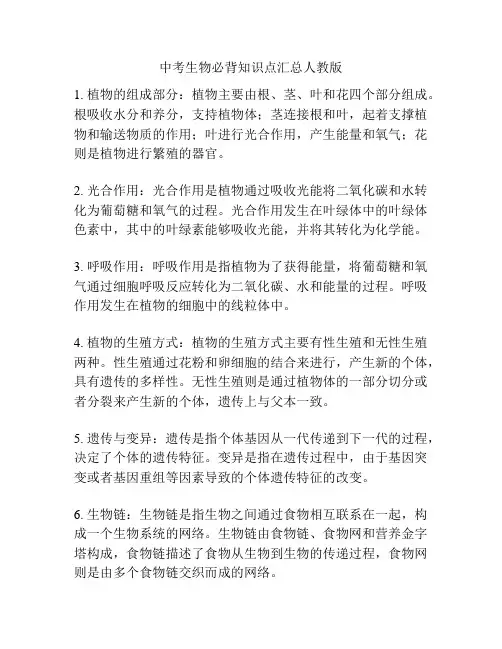 中考生物必背知识点汇总人教版

1. 植物的组成部分：植物主要由根、茎、叶和花四个部分组成。根吸收水分和养分，支持植物体；茎连接根和叶，起着支撑植物和输送物质的作用；叶进行光合作用，产生能量和氧气；花则是植物进行繁殖的器官。

2. 光合作用：光合作用是植物通过吸收光能将二氧化碳和水转化为葡萄糖和氧气的过程。光合作用发生在叶绿体中的叶绿体色素中，其中的叶绿素能够吸收光能，并将其转化为化学能。

3. 呼吸作用：呼吸作用是指植物为了获得能量，将葡萄糖和氧气通过细胞呼吸反应转化为二氧化碳、水和能量的过程。呼吸作用发生在植物的细胞中的线粒体中。

4. 植物的生殖方式：植物的生殖方式主要有性生殖和无性生殖两种。性生殖通过花粉和卵细胞的结合来进行，产生新的个体，具有遗传的多样性。无性生殖则是通过植物体的一部分切分或者分裂来产生新的个体，遗传上与父本一致。

5. 遗传与变异：遗传是指个体基因从一代传递到下一代的过程，决定了个体的遗传特征。变异是指在遗传过程中，由于基因突变或者基因重组等因素导致的个体遗传特征的改变。

6. 生物链：生物链是指生物之间通过食物相互联系在一起，构成一个生物系统的网络。生物链由食物链、食物网和营养金字塔构成，食物链描述了食物从生物到生物的传递过程，食物网则是由多个食物链交织而成的网络。